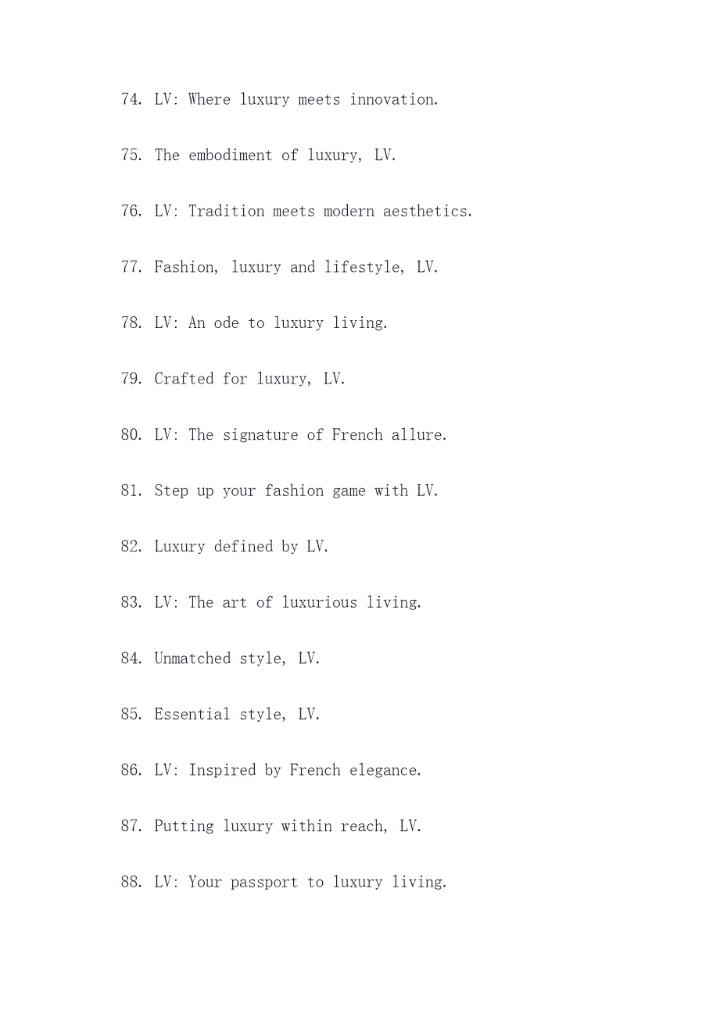 74. LV: Where luxury meets innovation.

75. The embodiment of luxury, LV.

76. LV: Tradition meets modern aesthetics.

77. Fashion, luxury and lifestyle, LV.

78. LV: An ode to luxury living.

79. Crafted for luxury, LV.

80. LV: The signature of French allure.

81. Step up your fashion game with LV.

82. Luxury defined by LV.

83. LV: The art of luxurious living.

84. Unmatched style, LV.

85. Essential style, LV.

86. LV: Inspired by French elegance.

87. Putting luxury within reach, LV.

88. LV: Your passport to luxury living.